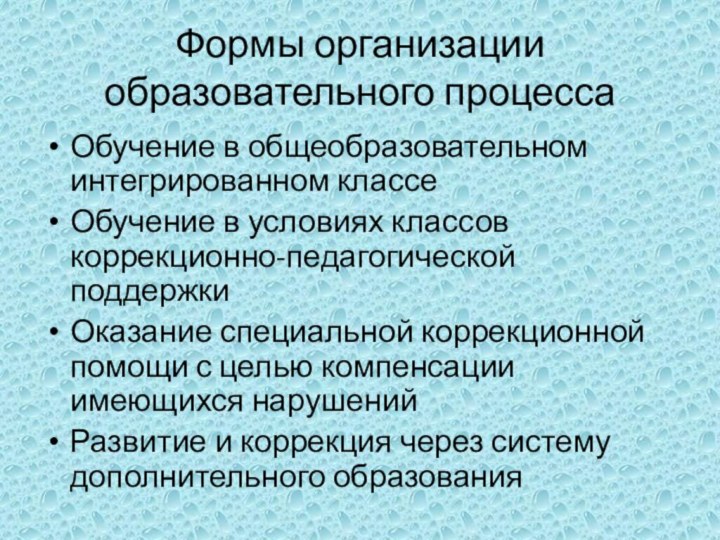 Формы организации образовательного процесса

• Обучение в общеобразовательном интегрированном классе
• Обучение в условиях классов коррекционно-педагогической поддержки
• Оказание специальной коррекционной помощи с целью компенсации имеющихся нарушений
• Развитие и коррекция через систему дополнительного образования